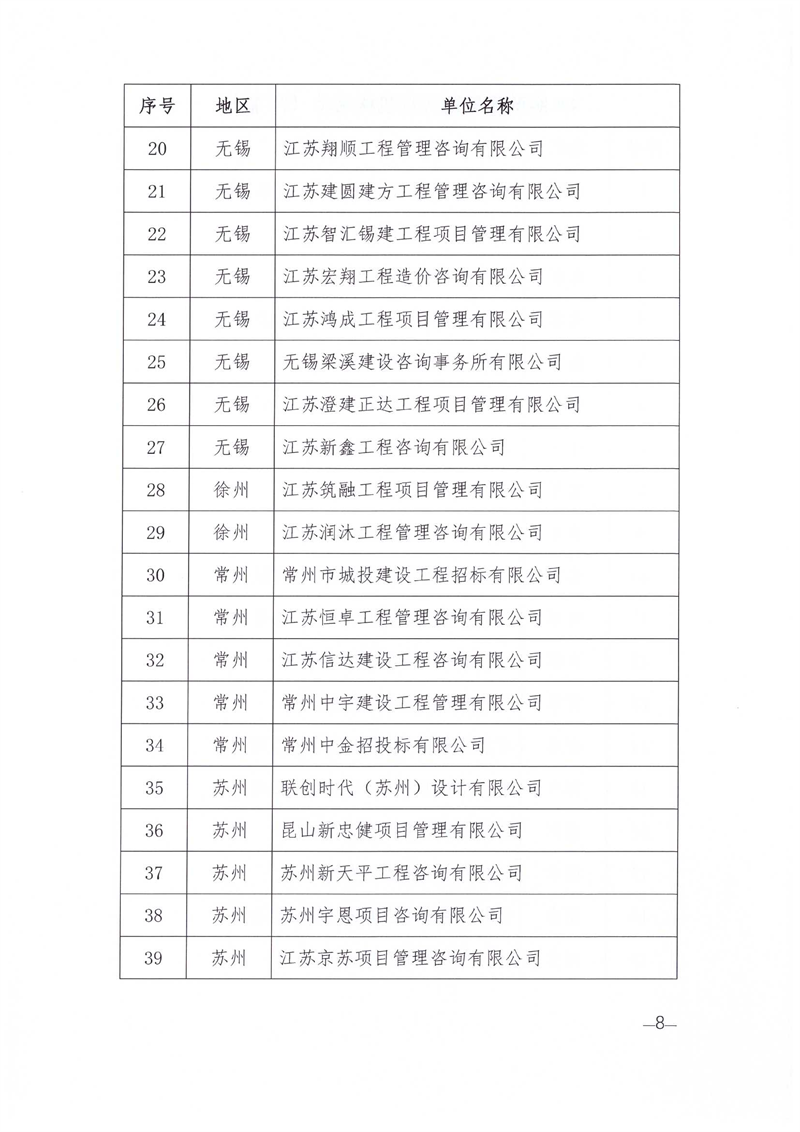 | 序号 | 地区 | 单位名称 |
|---|---|---|
| 20 | 无锡 | 江苏翔顺工程管理咨询有限公司 |
| 21 | 无锡 | 江苏建圆建方工程管理咨询有限公司 |
| 22 | 无锡 | 江苏智汇锡建工程项目管理有限公司 |
| 23 | 无锡 | 江苏宏翔工程造价咨询有限公司 |
| 24 | 无锡 | 江苏鸿成工程项目管理有限公司 |
| 25 | 无锡 | 无锡梁溪建设咨询事务所有限公司 |
| 26 | 无锡 | 江苏澄建正达工程项目管理有限公司 |
| 27 | 无锡 | 江苏新鑫工程咨询有限公司 |
| 28 | 徐州 | 江苏筑融工程项目管理有限公司 |
| 29 | 徐州 | 江苏润沐工程管理咨询有限公司 |
| 30 | 常州 | 常州市城投建设工程招标有限公司 |
| 31 | 常州 | 江苏恒卓工程管理咨询有限公司 |
| 32 | 常州 | 江苏信达建设工程咨询有限公司 |
| 33 | 常州 | 常州中宇建设工程管理有限公司 |
| 34 | 常州 | 常州中金招投标有限公司 |
| 35 | 苏州 | 联创时代（苏州）设计有限公司 |
| 36 | 苏州 | 昆山新忠健项目管理有限公司 |
| 37 | 苏州 | 苏州新天平工程咨询有限公司 |
| 38 | 苏州 | 苏州宇恩项目咨询有限公司 |
| 39 | 苏州 | 江苏京苏项目管理咨询有限公司 |

—8—